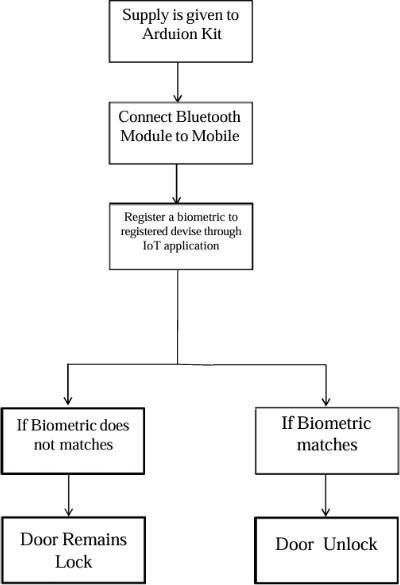 Supply is given to Arduion Kit

Connect Bluetooth Module to Mobile

Register a biometric to registered devise through IoT application

If Biometric does not matches

If Biometric matches

Door Remains Lock

Door Unlock